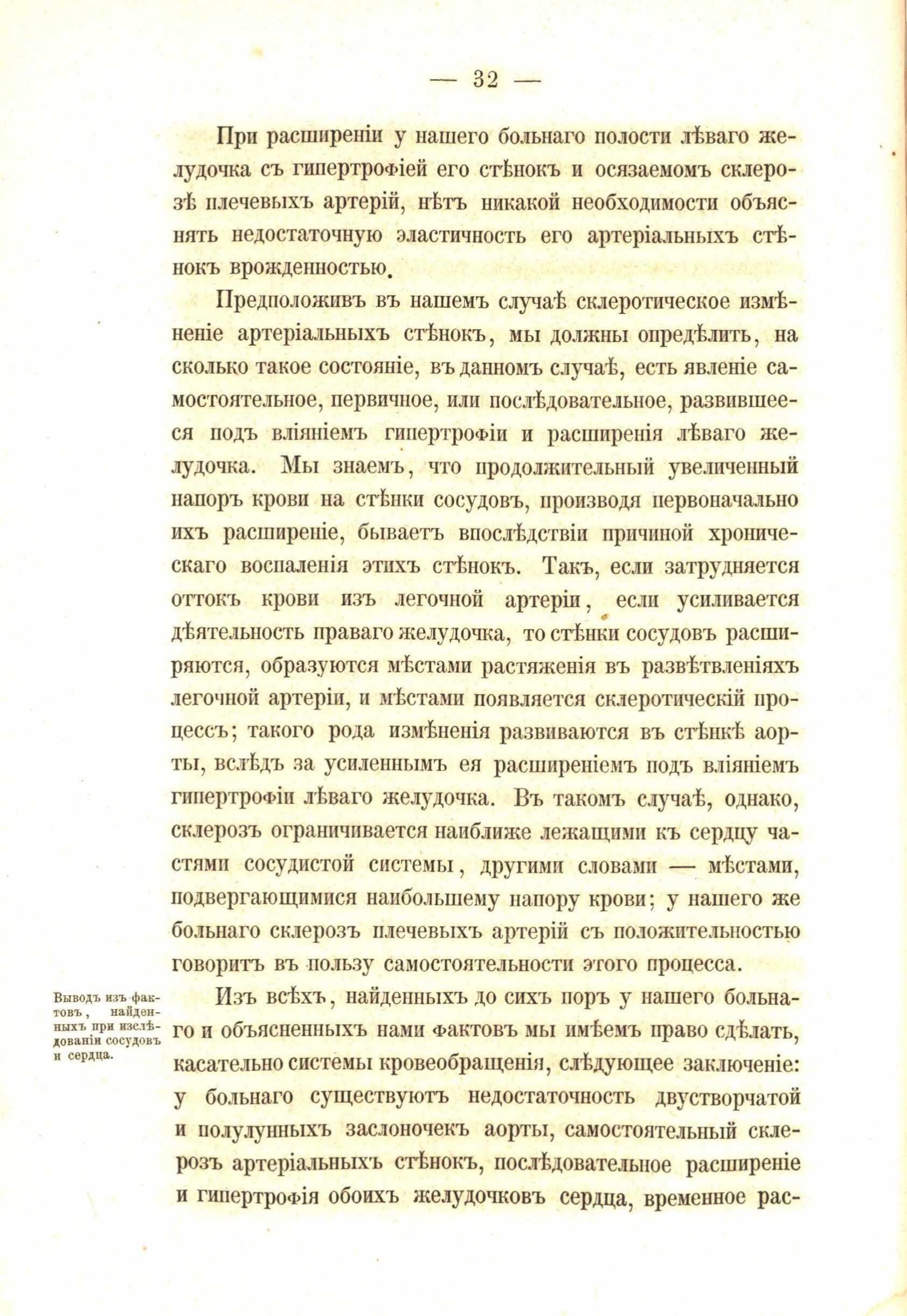 — 32 —

При расширеніи у нашего больнаго полости лѣваго желудочка съ гипертрофіей его стѣнокъ и осязаемомъ склерозѣ плечевыхъ артерій, нѣтъ никакой необходимости объяснять недостаточную эластичность его артеріальныхъ стѣнокъ врожденностью.

Предположивъ въ нашемъ случаѣ склеротическое измѣненіе артеріальныхъ стѣнокъ, мы должны опредѣлить, на сколько такое состояніе, въ данномъ случаѣ, есть явленіе самостоятельное, первичное, или послѣдовательное, развившееся подъ вліяніемъ гипертрофіи и расширенія лѣваго желудочка. Мы знаемъ, что продолжительный увеличенный напоръ крови на стѣнки сосудовъ, производя первоначально ихъ расширеніе, бываетъ впослѣдствіи причиной хроническаго воспаленія этихъ стѣнокъ. Такъ, если затрудняется оттокъ крови изъ легочной артеріи, если усиливается дѣятельность праваго желудочка, то стѣнки сосудовъ расширяются, образуются мѣстами растяженія въ развѣтвленіяхъ легочной артеріи, и мѣстами появляется склеротическій процессъ; такого рода измѣненія развиваются въ стѣнкѣ аорты, вслѣдъ за усиленнымъ ея расширеніемъ подъ вліяніемъ гипертрофіи лѣваго желудочка. Въ такомъ случаѣ, однако, склерозъ ограничивается наиближе лежащими къ сердцу частями сосудистой системы, другими словами — мѣстами, подвергающимися наибольшему напору крови; у нашего же больнаго склерозъ плечевыхъ артерій съ положительностью говоритъ въ пользу самостоятельности этого процесса.

Выводъ изъ фактовъ, найденныхъ при изслѣдованіи сосудовъ и сердца.

Изъ всѣхъ, найденныхъ до сихъ поръ у нашего больнаго и объясненныхъ нами фактовъ мы имѣемъ право сдѣлать, касательно системы кровеобращенія, слѣдующее заключеніе: у больнаго существуютъ недостаточность двустворчатой и полулунныхъ заслоночекъ аорты, самостоятельный склерозъ артеріальныхъ стѣнокъ, послѣдовательное расширеніе и гипертрофія обоихъ желудочковъ сердца, временное рас-